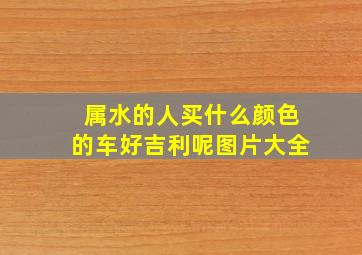 属水的人买什么颜色的车好吉利呢图片大全